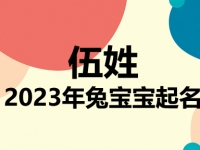 伍姓
2023年兔宝宝起名